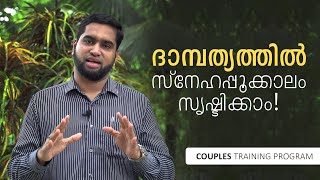 ദാമ്പത്യത്തിൽ
സ്നേഹപ്പൂക്കാലം
സൃഷ്ടിക്കാം!

COUPLES TRAINING PROGRAM